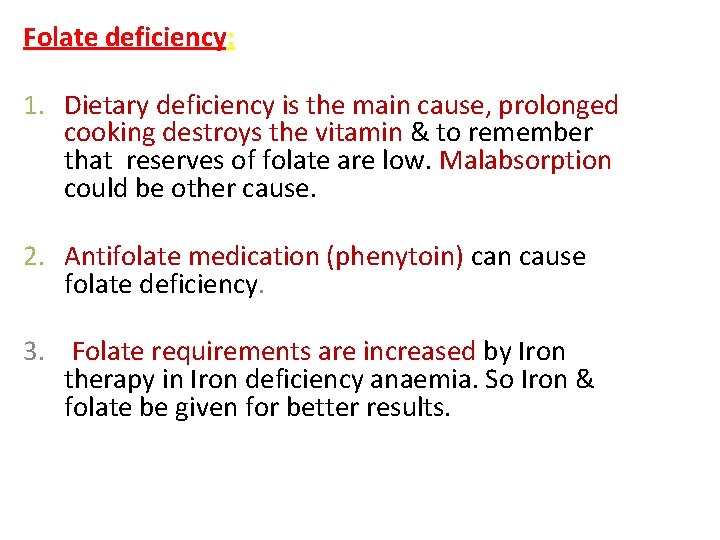 Folate deficiency:

1. Dietary deficiency is the main cause, prolonged cooking destroys the vitamin & to remember that reserves of folate are low. Malabsorption could be other cause.

2. Antifolate medication (phenytoin) can cause folate deficiency.

3. Folate requirements are increased by Iron therapy in Iron deficiency anaemia. So Iron & folate be given for better results.